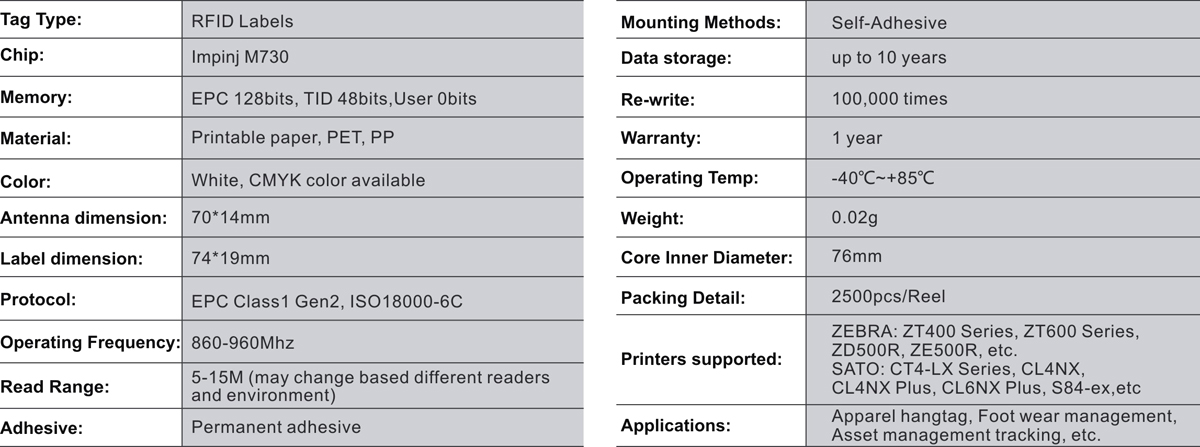 | Tag Type: | RFID Labels |
|---|---|
| Chip: | Impinj M730 |
| Memory: | EPC 128bits, TID 48bits,User 0bits |
| Material: | Printable paper, PET, PP |
| Color: | White, CMYK color available |
| Antenna dimension: | 70*14mm |
| Label dimension: | 74*19mm |
| Protocol: | EPC Class1 Gen2, ISO18000-6C |
| Operating Frequency: | 860-960Mhz |
| Read Range: | 5-15M (may change based different readers and environment) |
| Adhesive: | Permanent adhesive |

| Mounting Methods: | Self-Adhesive |
|---|---|
| Data storage: | up to 10 years |
| Re-write: | 100,000 times |
| Warranty: | 1 year |
| Operating Temp: | -40℃~+85℃ |
| Weight: | 0.02g |
| Core Inner Diameter: | 76mm |
| Packing Detail: | 2500pcs/Reel |
| Printers supported: | ZEBRA: ZT400 Series, ZT600 Series, ZD500R, ZE500R, etc. SATO: CT4-LX Series, CL4NX, CL4NX Plus, CL6NX Plus, S84-ex,etc |
| Applications: | Apparel hangtag, Foot wear management, Asset management tracking, etc. |